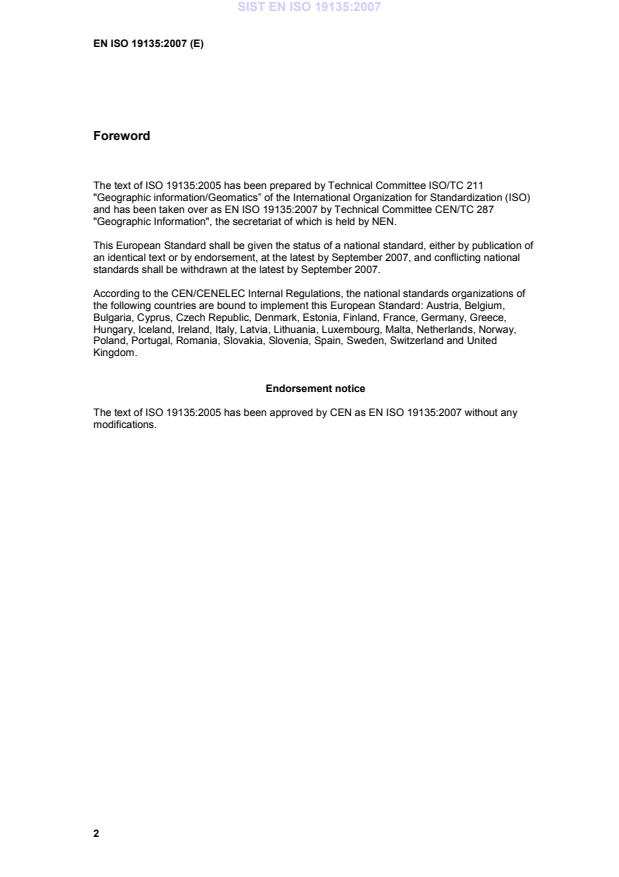 SIST EN ISO 19135:2007

EN ISO 19135:2007 (E)

Foreword

The text of ISO 19135:2005 has been prepared by Technical Committee ISO/TC 211 "Geographic information/Geomatics" of the International Organization for Standardization (ISO) and has been taken over as EN ISO 19135:2007 by Technical Committee CEN/TC 287 "Geographic Information", the secretariat of which is held by NEN.

This European Standard shall be given the status of a national standard, either by publication of an identical text or by endorsement, at the latest by September 2007, and conflicting national standards shall be withdrawn at the latest by September 2007.

According to the CEN/CENELEC Internal Regulations, the national standards organizations of the following countries are bound to implement this European Standard: Austria, Belgium, Bulgaria, Cyprus, Czech Republic, Denmark, Estonia, Finland, France, Germany, Greece, Hungary, Iceland, Ireland, Italy, Latvia, Lithuania, Luxembourg, Malta, Netherlands, Norway, Poland, Portugal, Romania, Slovakia, Slovenia, Spain, Sweden, Switzerland and United Kingdom.

Endorsement notice

The text of ISO 19135:2005 has been approved by CEN as EN ISO 19135:2007 without any modifications.

2